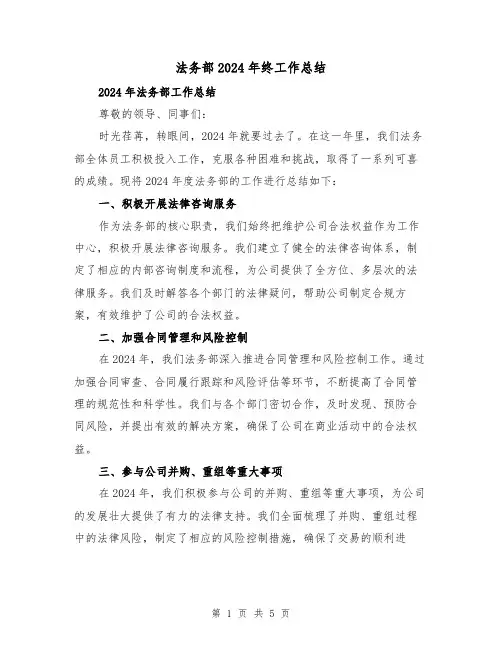 法务部2024年终工作总结

2024年法务部工作总结

尊敬的领导、同事们:

时光荏苒，转眼间，2024年就要过去了。在这一年里，我们法务部全体员工积极投入工作，克服各种困难和挑战，取得了一系列可喜的成绩。现将2024年度法务部的工作进行总结如下:

一、积极开展法律咨询服务

作为法务部的核心职责，我们始终把维护公司合法权益作为工作中心，积极开展法律咨询服务。我们建立了健全的法律咨询体系，制定了相应的内部咨询制度和流程，为公司提供了全方位、多层次的法律服务。我们及时解答各个部门的法律疑问，帮助公司制定合规方案，有效维护了公司的合法权益。

二、加强合同管理和风险控制

在2024年，我们法务部深入推进合同管理和风险控制工作。通过加强合同审查、合同履行跟踪和风险评估等环节，不断提高了合同管理的规范性和科学性。我们与各个部门密切合作，及时发现、预防合同风险，并提出有效的解决方案，确保了公司在商业活动中的合法权益。

三、参与公司并购、重组等重大事项

在2024年，我们积极参与公司的并购、重组等重大事项，为公司的发展壮大提供了有力的法律支持。我们全面梳理了并购、重组过程中的法律风险，制定了相应的风险控制措施，确保了交易的顺利进

第 1 页 共 5 页